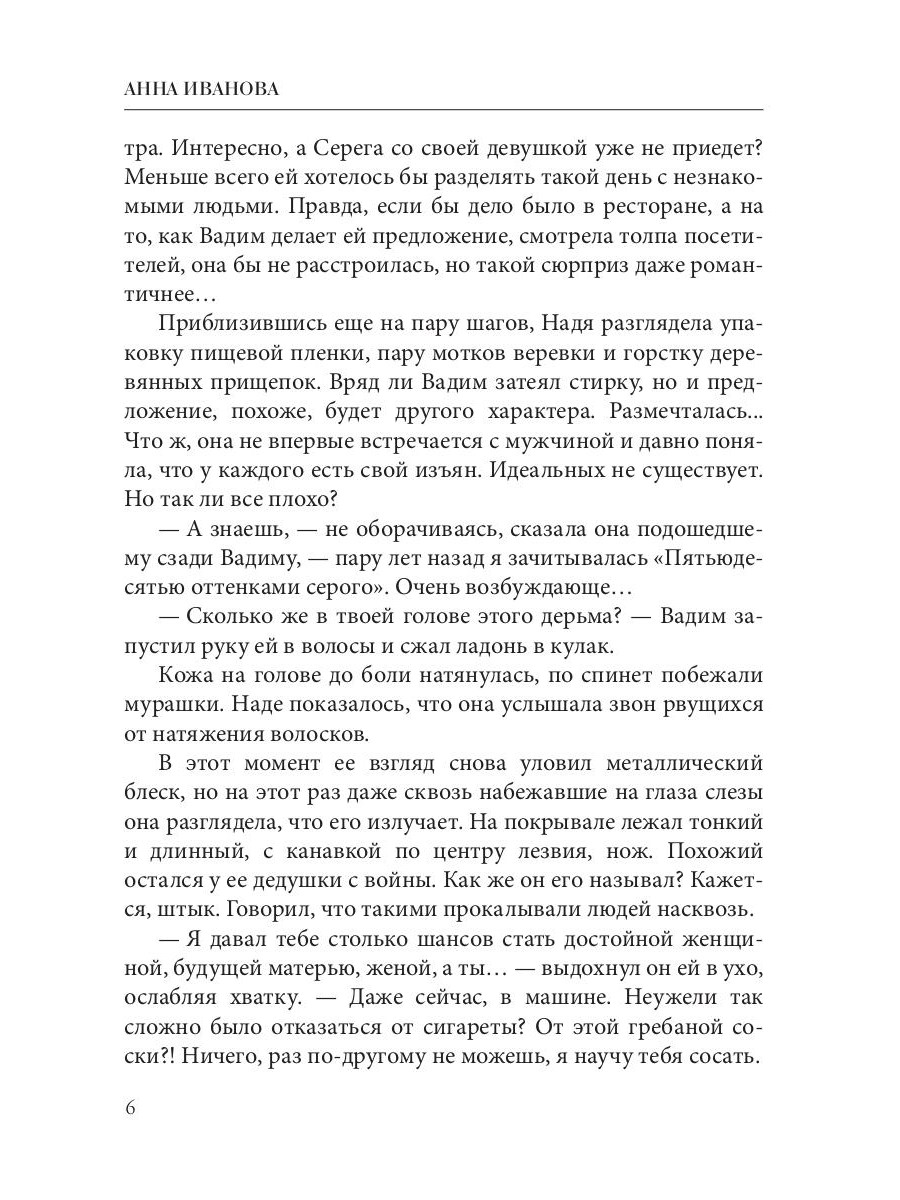 АННА ИВАНОВА

тра. Интересно, а Серега со своей девушкой уже не приедет? Меньше всего ей хотелось бы разделять такой день с незнакомыми людьми. Правда, если бы дело было в ресторане, а на то, как Вадим делает ей предложение, смотрела толпа посетителей, она бы не расстроилась, но такой сюрприз даже романтичнее…

Приблизившись еще на пару шагов, Надя разглядела упаковку пищевой пленки, пару мотков веревки и горстку деревянных прищепок. Вряд ли Вадим затеял стирку, но и предложение, похоже, будет другого характера. Размечталась... Что ж, она не впервые встречается с мужчиной и давно поняла, что у каждого есть свой изъян. Идеальных не существует. Но так ли все плохо?

— А знаешь, — не оборачиваясь, сказала она подошедшему сзади Вадиму, — пару лет назад я зачитывалась «Пятьюдесятью оттенками серого». Очень возбуждающе…

— Сколько же в твоей голове этого дерьма? — Вадим запустил руку ей в волосы и сжал ладонь в кулак.

Кожа на голове до боли натянулась, по спинет побежали мурашки. Наде показалось, что она услышала звон рвущихся от натяжения волосков.

В этот момент ее взгляд снова уловил металлический блеск, но на этот раз даже сквозь набежавшие на глаза слезы она разглядела, что его излучает. На покрывале лежал тонкий и длинный, с канавкой по центру лезвия, нож. Похожий остался у ее дедушки с войны. Как же он его называл? Кажется, штык. Говорил, что такими прокалывали людей насквозь.

— Я давал тебе столько шансов стать достойной женщиной, будущей матерью, женой, а ты… — выдохнул он ей в ухо, ослабляя хватку. — Даже сейчас, в машине. Неужели так сложно было отказаться от сигареты? От этой гребаной соски?! Ничего, раз по-другому не можешь, я научу тебя сосать.

6